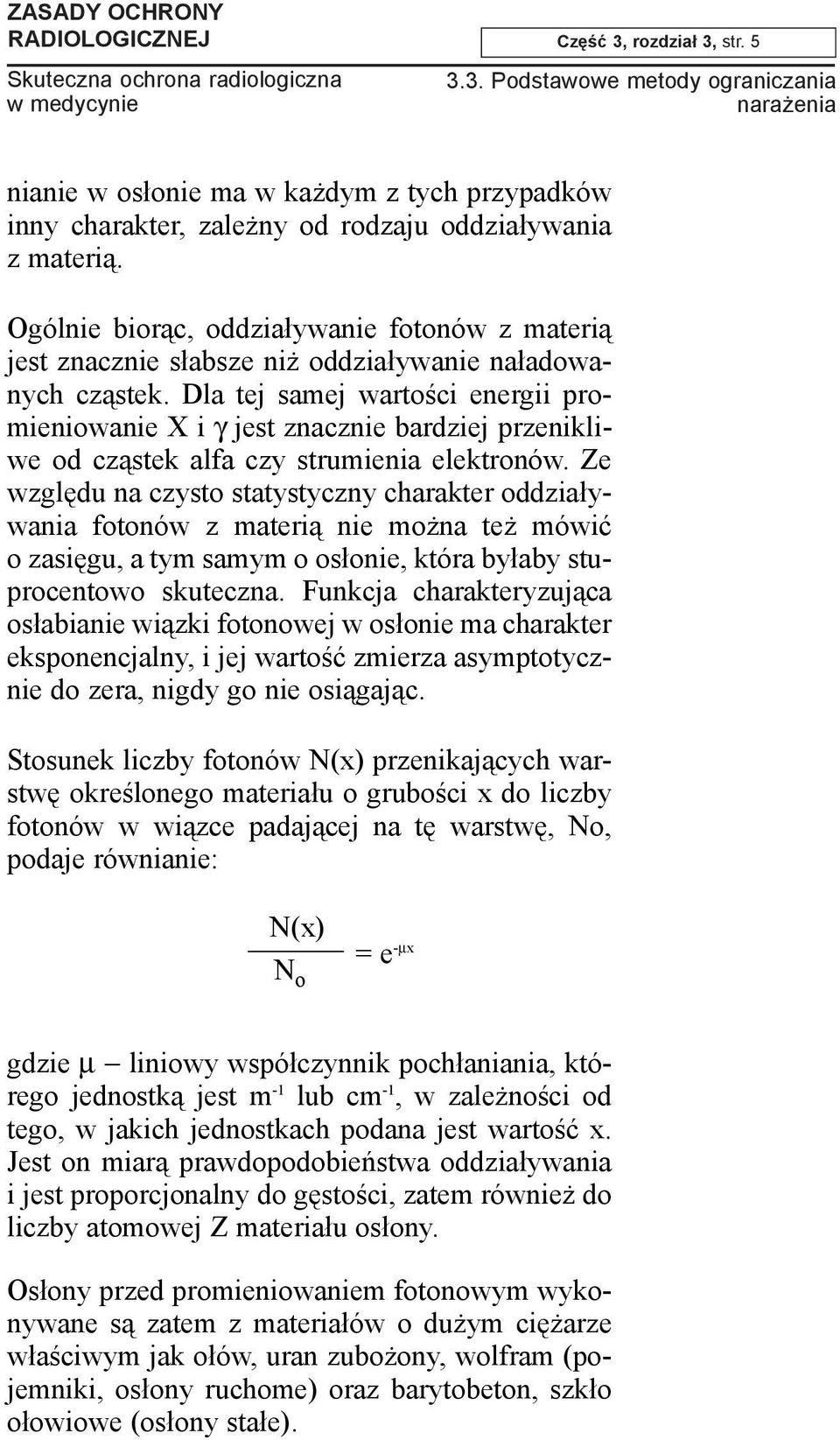 ZASADY OCHRONY RADIOLOGICZNEJ

Część 3, rozdział 3, str. 5

Skuteczna ochrona radiologiczna w medycynie

3.3. Podstawowe metody ograniczania narażenia

nianie w osłonie ma w każdym z tych przypadków inny charakter, zależny od rodzaju oddziaływania z materią.

Ogólnie biorąc, oddziaływanie fotonów z materią jest znacznie słabsze niż oddziaływanie naładowanych cząstek. Dla tej samej wartości energii promieniowanie X i $\gamma$ jest znacznie bardziej przenikliwe od cząstek alfa czy strumienia elektronów. Ze względu na czysto statystyczny charakter oddziaływania fotonów z materią nie można też mówić o zasięgu, a tym samym o osłonie, która byłaby stuprocentowo skuteczna. Funkcja charakteryzująca osłabianie wiązki fotonowej w osłonie ma charakter eksponencjalny, i jej wartość zmierza asymptotycznie do zera, nigdy go nie osiągając.

Stosunek liczby fotonów N(x) przenikających warstwę określonego materiału o grubości x do liczby fotonów w wiązce padającej na tę warstwę, No, podaje równianie:

$\frac{N(x)}{N_o} = e^{-\mu x}$

gdzie $\mu$ – liniowy współczynnik pochłaniania, którego jednostką jest $m^{-1}$ lub $cm^{-1}$, w zależności od tego, w jakich jednostkach podana jest wartość x. Jest on miarą prawdopodobieństwa oddziaływania i jest proporcjonalny do gęstości, zatem również do liczby atomowej Z materiału osłony.

Osłony przed promieniowaniem fotonowym wykonywane są zatem z materiałów o dużym ciężarze właściwym jak ołów, uran zubożony, wolfram (pojemniki, osłony ruchome) oraz barytobeton, szkło ołowiowe (osłony stałe).